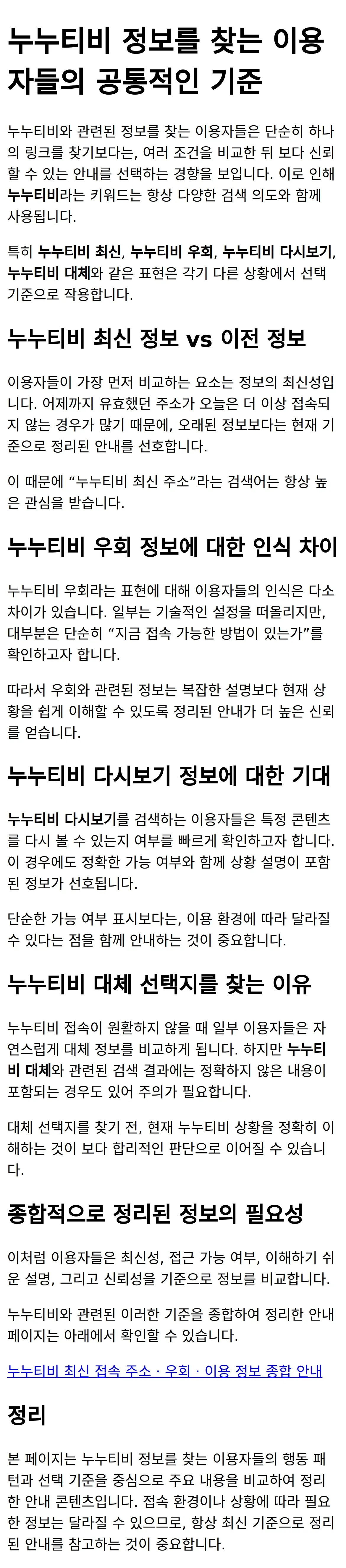 누누티비 정보를 찾는 이용자들의 공통적인 기준

누누티비와 관련된 정보를 찾는 이용자들은 단순히 하나의 링크를 찾기보다는, 여러 조건을 비교한 뒤 보다 신뢰할 수 있는 안내를 선택하는 경향을 보입니다. 이로 인해 누누티비라는 키워드는 항상 다양한 검색 의도와 함께 사용됩니다.

특히 누누티비 최신, 누누티비 우회, 누누티비 다시보기, 누누티비 대체와 같은 표현은 각기 다른 상황에서 선택 기준으로 작용합니다.

누누티비 최신 정보 vs 이전 정보

이용자들이 가장 먼저 비교하는 요소는 정보의 최신성입니다. 어제까지 유효했던 주소가 오늘은 더 이상 접속되지 않는 경우가 많기 때문에, 오래된 정보보다는 현재 기준으로 정리된 안내를 선호합니다.

이 때문에 "누누티비 최신 주소"라는 검색어는 항상 높은 관심을 받습니다.

누누티비 우회 정보에 대한 인식 차이

누누티비 우회라는 표현에 대해 이용자들의 인식은 다소 차이가 있습니다. 일부는 기술적인 설정을 떠올리지만, 대부분은 단순히 "지금 접속 가능한 방법이 있는가"를 확인하고자 합니다.

따라서 우회와 관련된 정보는 복잡한 설명보다 현재 상황을 쉽게 이해할 수 있도록 정리된 안내가 더 높은 신뢰를 얻습니다.

누누티비 다시보기 정보에 대한 기대

누누티비 다시보기를 검색하는 이용자들은 특정 콘텐츠를 다시 볼 수 있는지 여부를 빠르게 확인하고자 합니다. 이 경우에도 정확한 가능 여부와 함께 상황 설명이 포함된 정보가 선호됩니다.

단순한 가능 여부 표시보다는, 이용 환경에 따라 달라질 수 있다는 점을 함께 안내하는 것이 중요합니다.

누누티비 대체 선택지를 찾는 이유

누누티비 접속이 원활하지 않을 때 일부 이용자들은 자연스럽게 대체 정보를 비교하게 됩니다. 하지만 누누티비 대체와 관련된 검색 결과에는 정확하지 않은 내용이 포함되는 경우도 있어 주의가 필요합니다.

대체 선택지를 찾기 전, 현재 누누티비 상황을 정확히 이해하는 것이 보다 합리적인 판단으로 이어질 수 있습니다.

종합적으로 정리된 정보의 필요성

이처럼 이용자들은 최신성, 접근 가능 여부, 이해하기 쉬운 설명, 그리고 신뢰성을 기준으로 정보를 비교합니다.

누누티비와 관련된 이러한 기준을 종합하여 정리한 안내 페이지는 아래에서 확인할 수 있습니다.

누누티비 최신 접속 주소 · 우회 · 이용 정보 종합 안내

정리

본 페이지는 누누티비 정보를 찾는 이용자들의 행동 패턴과 선택 기준을 중심으로 주요 내용을 비교하여 정리한 안내 콘텐츠입니다. 접속 환경이나 상황에 따라 필요한 정보는 달라질 수 있으므로, 항상 최신 기준으로 정리된 안내를 참고하는 것이 중요합니다.